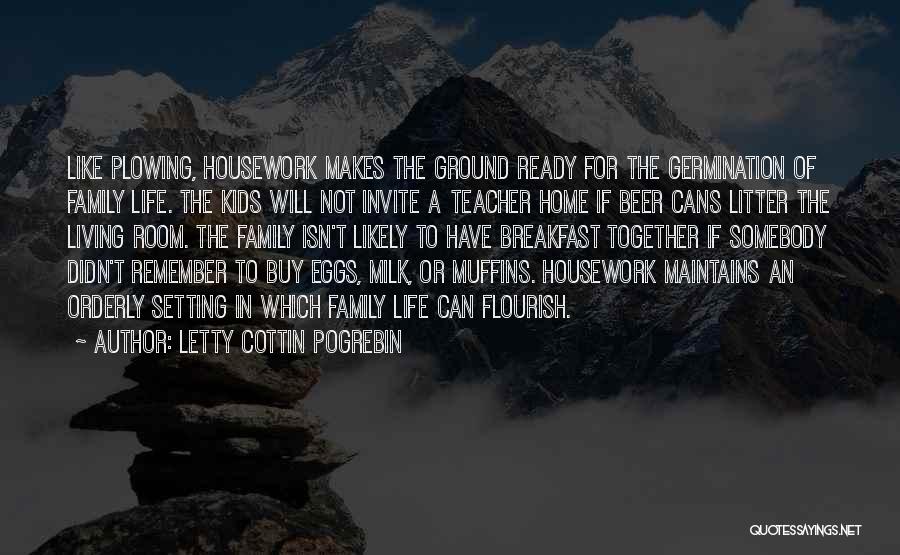 LIKE PLOWING, HOUSEWORK MAKES THE GROUND READY FOR THE GERMINATION OF FAMILY LIFE. THE KIDS WILL NOT INVITE A TEACHER HOME IF BEER CANS LITTER THE LIVING ROOM. THE FAMILY ISN'T LIKELY TO HAVE BREAKFAST TOGETHER IF SOMEBODY DIDN'T REMEMBER TO BUY EGGS, MILK, OR MUFFINS. HOUSEWORK MAINTAINS AN ORDERLY SETTING IN WHICH FAMILY LIFE CAN FLOURISH.

~ AUTHOR: LETTY COTTIN POGREBIN

QUOTESSAYINGS.NET